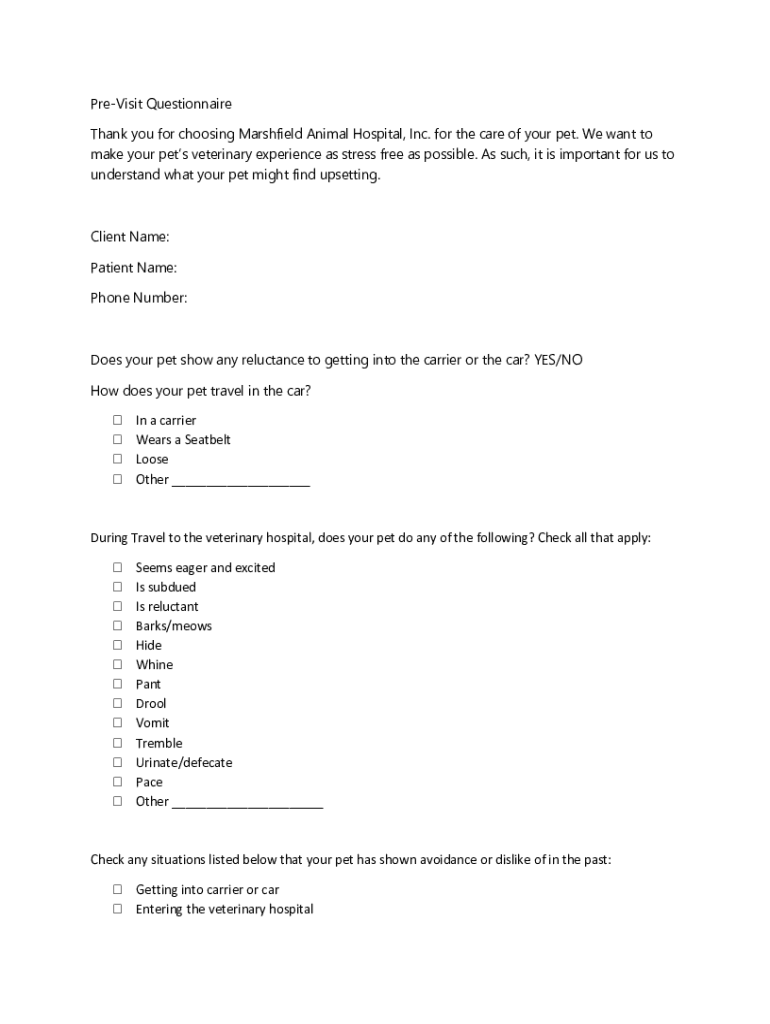 Pre-Visit Questionnaire

Thank you for choosing Marshfield Animal Hospital, Inc. for the care of your pet. We want to make your pet's veterinary experience as stress free as possible. As such, it is important for us to understand what your pet might find upsetting.

Client Name:

Patient Name:

Phone Number:

Does your pet show any reluctance to getting into the carrier or the car? YES/NO

How does your pet travel in the car?

☐ In a carrier
☐ Wears a Seatbelt
☐ Loose
☐ Other ____________________

During Travel to the veterinary hospital, does your pet do any of the following? Check all that apply:

☐ Seems eager and excited
☐ Is subdued
☐ Is reluctant
☐ Barks/meows
☐ Hide
☐ Whine
☐ Pant
☐ Drool
☐ Vomit
☐ Tremble
☐ Urinate/defecate
☐ Pace
☐ Other ______________________

Check any situations listed below that your pet has shown avoidance or dislike of in the past:

☐ Getting into carrier or car
☐ Entering the veterinary hospital